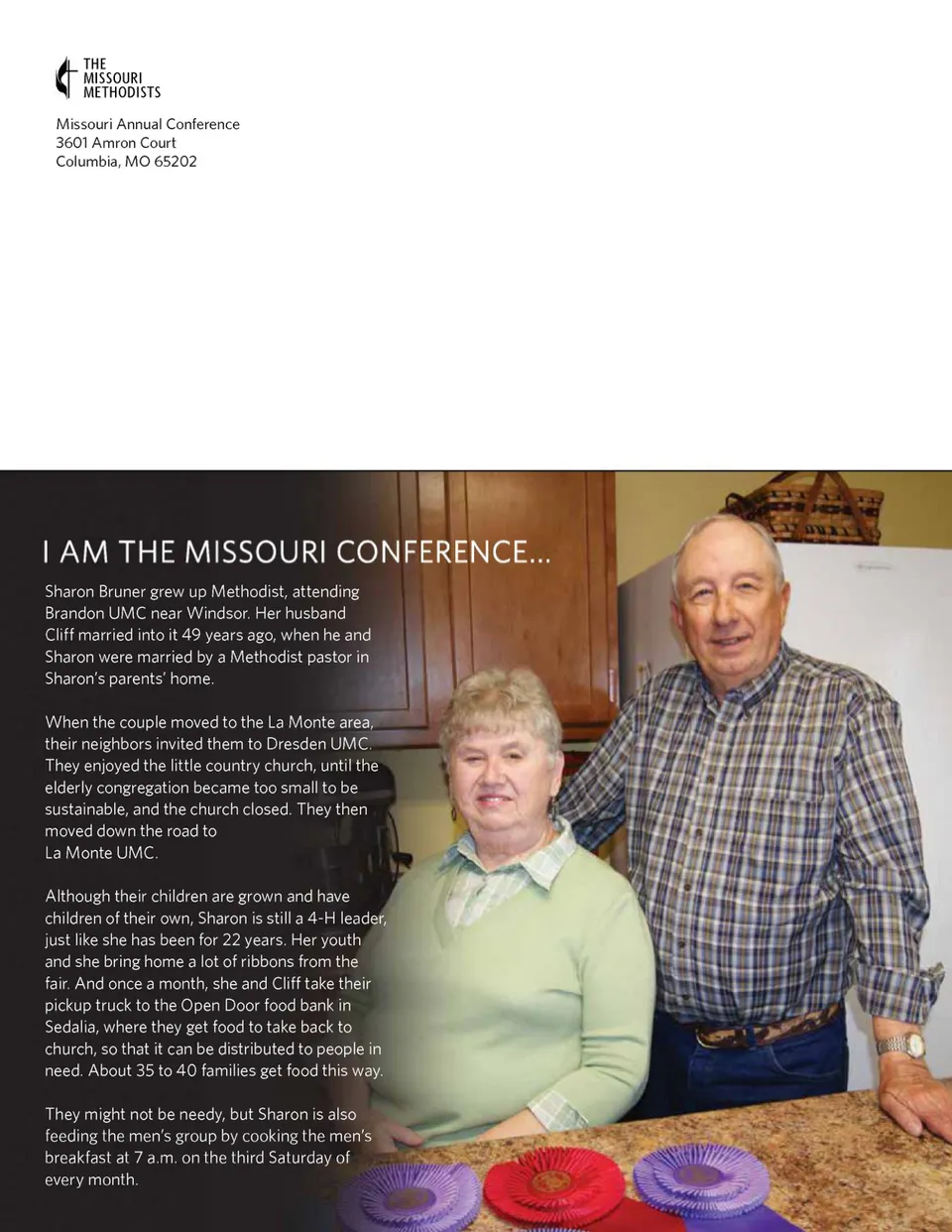 THE MISSOURI METHODISTS

Missouri Annual Conference
3601 Amron Court
Columbia, MO 65202

I AM THE MISSOURI CONFERENCE...

Sharon Bruner grew up Methodist, attending Brandon UMC near Windsor. Her husband Cliff married into it 49 years ago, when he and Sharon were married by a Methodist pastor in Sharon's parents' home.

When the couple moved to the La Monte area, their neighbors invited them to Dresden UMC. They enjoyed the little country church, until the elderly congregation became too small to be sustainable, and the church closed. They then moved down the road to La Monte UMC.

Although their children are grown and have children of their own, Sharon is still a 4-H leader, just like she has been for 22 years. Her youth and she bring home a lot of ribbons from the fair. And once a month, she and Cliff take their pickup truck to the Open Door food bank in Sedalia, where they get food to take back to church, so that it can be distributed to people in need. About 35 to 40 families get food this way.

They might not be needy, but Sharon is also feeding the men's group by cooking the men's breakfast at 7 a.m. on the third Saturday of every month.